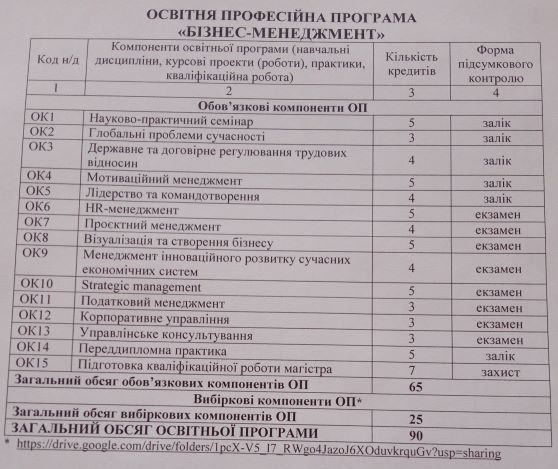 ОСВІТНЯ ПРОФЕСІЙНА ПРОГРАМА
«БІЗНЕС-МЕНЕДЖМЕНТ»

| Код н/д | Компоненти освітньої програми (навчальні дисципліни, курсові проекти (роботи), практики, кваліфікаційна робота) | Кількість кредитів | Форма підсумкового контролю |
|---|---|---|---|
| 1 | 2 | 3 | 4 |
| Обов'язкові компоненти ОП | | | |
| ОК1 | Науково-практичний семінар | 5 | залік |
| ОК2 | Глобальні проблеми сучасності | 3 | залік |
| ОК3 | Державне та договірне регулювання трудових відносин | 4 | залік |
| ОК4 | Мотиваційний менеджмент | 5 | залік |
| ОК5 | Лідерство та командотворення | 4 | залік |
| ОК6 | HR-менеджмент | 5 | екзамен |
| ОК7 | Проєктний менеджмент | 4 | екзамен |
| ОК8 | Візуалізація та створення бізнесу | 5 | екзамен |
| ОК9 | Менеджмент інноваційного розвитку сучасних економічних систем | 4 | екзамен |
| ОК10 | Strategic management | 5 | екзамен |
| ОК11 | Податковий менеджмент | 3 | екзамен |
| ОК12 | Корпоративне управління | 3 | екзамен |
| ОК13 | Управлінське консультування | 3 | екзамен |
| ОК14 | Переддипломна практика | 5 | залік |
| ОК15 | Підготовка кваліфікаційної роботи магістра | 7 | захист |
| Загальний обсяг обов'язкових компонентів ОП | | 65 | |
| Вибіркові компоненти ОП* | | | |
| Загальний обсяг вибіркових компонентів ОП | | 25 | |
| ЗАГАЛЬНИЙ ОБСЯГ ОСВІТНЬОЇ ПРОГРАМИ | | 90 | |

* https://drive.google.com/drive/folders/1pcX-V5_I7_RWgo4JazoJ6XOduvkrquGv?usp=sharing